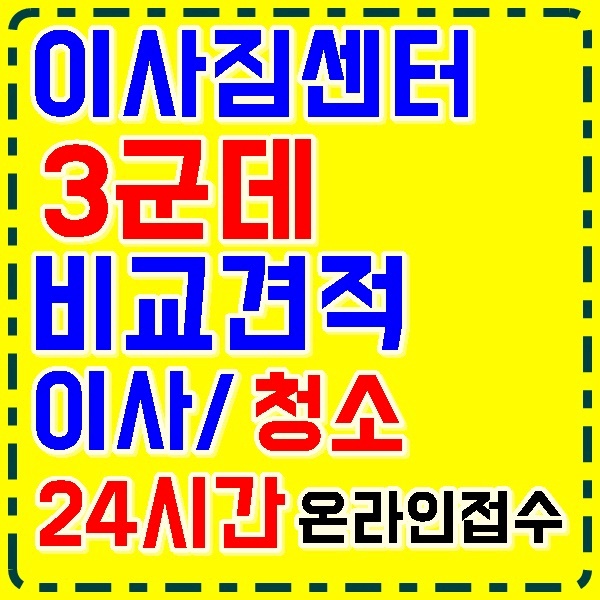 이사짐센터
3군데
비교견적
이사/ 청소
24시간 온라인접수